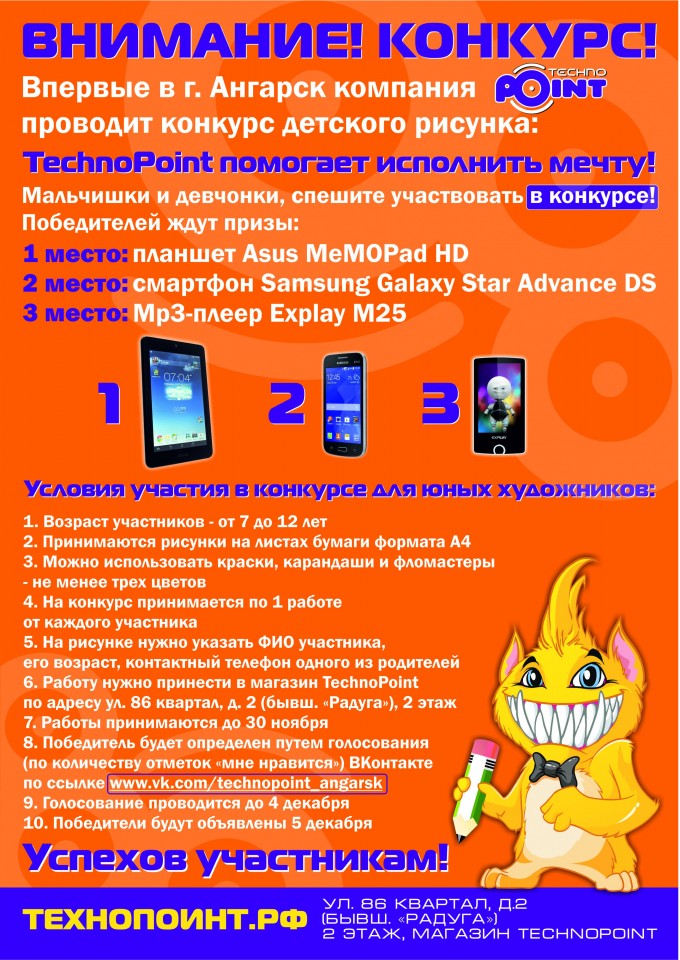 ВНИМАНИЕ! КОНКУРС!

Впервые в г. Ангарск компания TECHNO POINT проводит конкурс детского рисунка:

TechnoPoint помогает исполнить мечту!

Мальчишки и девчонки, спешите участвовать в конкурсе! Победителей ждут призы:

1 место: планшет Asus MeMOPad HD
2 место: смартфон Samsung Galaxy Star Advance DS
3 место: Mp3-плеер Explay M25

1 2 3

Условия участия в конкурсе для юных художников:

1. Возраст участников - от 7 до 12 лет
2. Принимаются рисунки на листах бумаги формата А4
3. Можно использовать краски, карандаши и фломастеры - не менее трех цветов
4. На конкурс принимается по 1 работе от каждого участника
5. На рисунке нужно указать ФИО участника, его возраст, контактный телефон одного из родителей
6. Работу нужно принести в магазин TechnoPoint по адресу ул. 86 квартал, д. 2 (бывш. «Радуга»), 2 этаж
7. Работы принимаются до 30 ноября
8. Победитель будет определен путем голосования (по количеству отметок «мне нравится») ВКонтакте по ссылке www.vk.com/technopoint_angarsk
9. Голосование проводится до 4 декабря
10. Победители будут объявлены 5 декабря

Успехов участникам!

ТЕХНОПОИНТ.РФ

УЛ. 86 КВАРТАЛ, Д.2 (БЫВШ. «РАДУГА») 2 ЭТАЖ, МАГАЗИН TECHNOPOINT